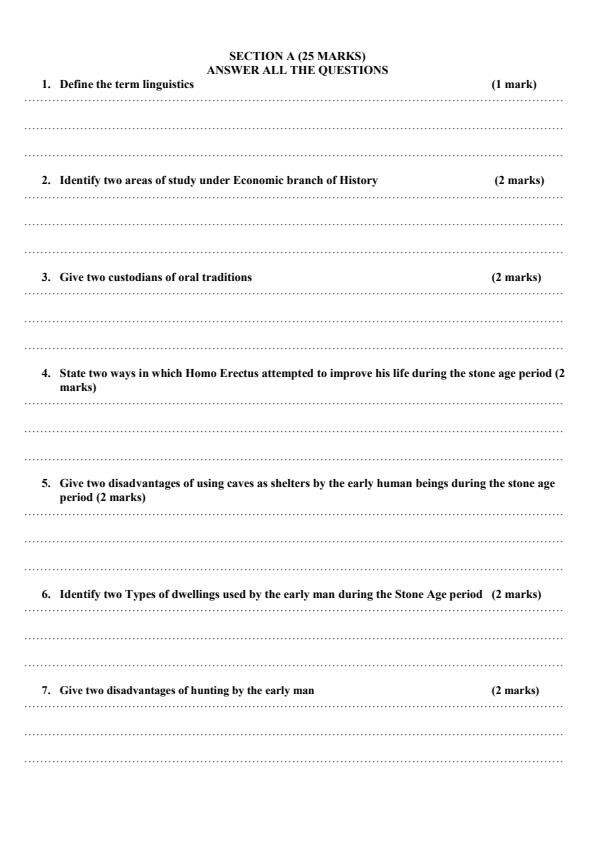 SECTION A (25 MARKS)
ANSWER ALL THE QUESTIONS

1. Define the term linguistics (1 mark)

2. Identify two areas of study under Economic branch of History (2 marks)

3. Give two custodians of oral traditions (2 marks)

4. State two ways in which Homo Erectus attempted to improve his life during the stone age period (2 marks)

5. Give two disadvantages of using caves as shelters by the early human beings during the stone age period (2 marks)

6. Identify two Types of dwellings used by the early man during the Stone Age period (2 marks)

7. Give two disadvantages of hunting by the early man (2 marks)